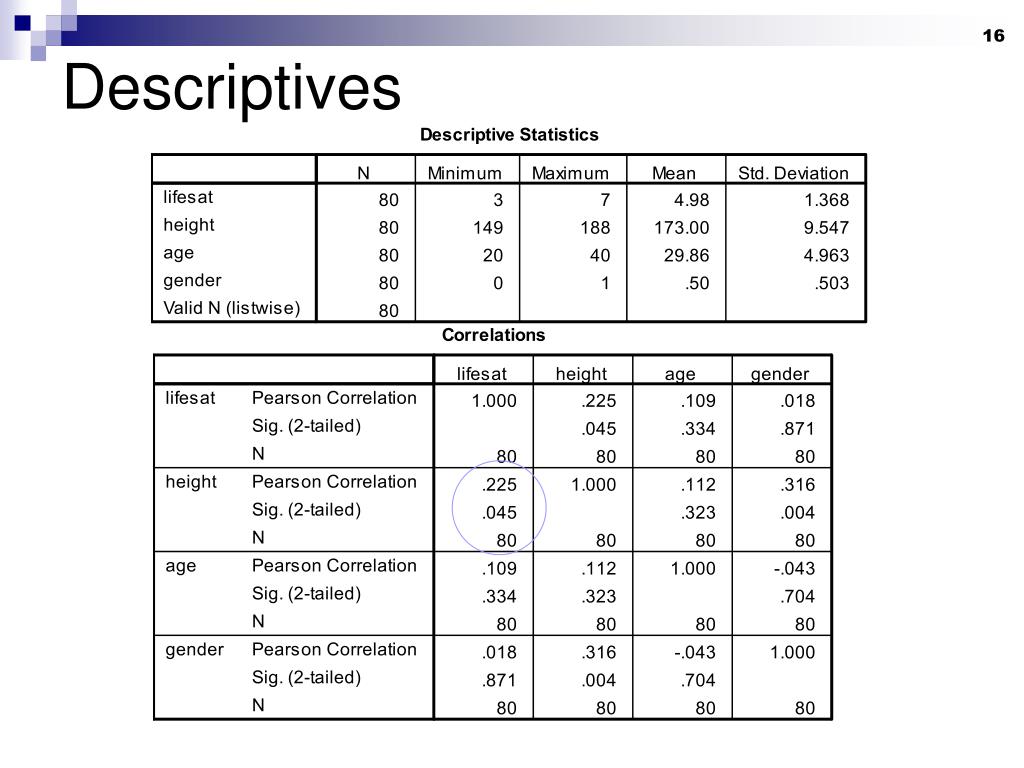 16

Descriptives

Descriptive Statistics

| | N | Minimum | Maximum | Mean | Std. Deviation |
|---|---|---|---|---|---|
| lifesat | 80 | 3 | 7 | 4.98 | 1.368 |
| height | 80 | 149 | 188 | 173.00 | 9.547 |
| age | 80 | 20 | 40 | 29.86 | 4.963 |
| gender | 80 | 0 | 1 | .50 | .503 |
| Valid N (listwise) | 80 | | | | |

Correlations

| | | lifesat | height | age | gender |
|---|---|---|---|---|---|
| lifesat | Pearson Correlation | 1.000 | .225 | .109 | .018 |
| | Sig. (2-tailed) | | .045 | .334 | .871 |
| | N | 80 | 80 | 80 | 80 |
| height | Pearson Correlation | .225 | 1.000 | .112 | .316 |
| | Sig. (2-tailed) | .045 | | .323 | .004 |
| | N | 80 | 80 | 80 | 80 |
| age | Pearson Correlation | .109 | .112 | 1.000 | -.043 |
| | Sig. (2-tailed) | .334 | .323 | | .704 |
| | N | 80 | 80 | 80 | 80 |
| gender | Pearson Correlation | .018 | .316 | -.043 | 1.000 |
| | Sig. (2-tailed) | .871 | .004 | .704 | |
| | N | 80 | 80 | 80 | 80 |